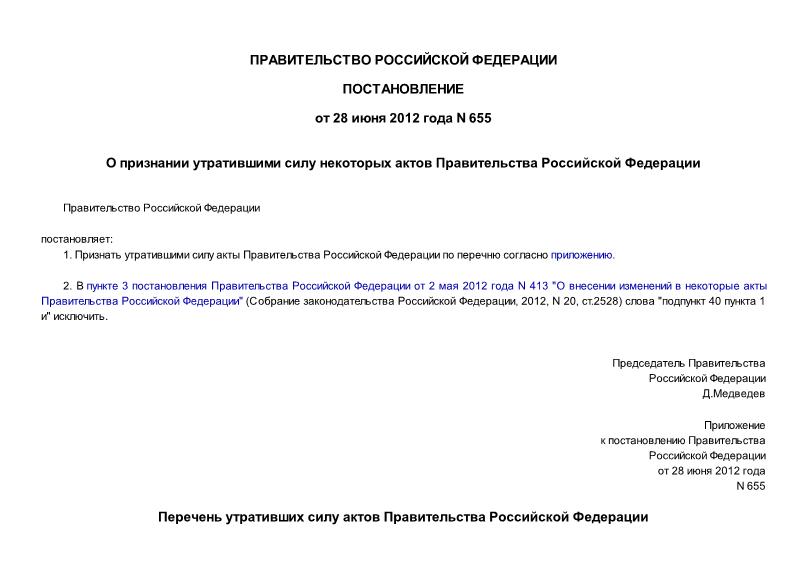 ПРАВИТЕЛЬСТВО РОССИЙСКОЙ ФЕДЕРАЦИИ

ПОСТАНОВЛЕНИЕ

от 28 июня 2012 года N 655

О признании утратившими силу некоторых актов Правительства Российской Федерации

Правительство Российской Федерации

постановляет:

1. Признать утратившими силу акты Правительства Российской Федерации по перечню согласно приложению.

2. В пункте 3 постановления Правительства Российской Федерации от 2 мая 2012 года N 413 "О внесении изменений в некоторые акты Правительства Российской Федерации" (Собрание законодательства Российской Федерации, 2012, N 20, ст.2528) слова "подпункт 40 пункта 1 и" исключить.

Председатель Правительства
Российской Федерации
Д.Медведев

Приложение
к постановлению Правительства
Российской Федерации
от 28 июня 2012 года
N 655

Перечень утративших силу актов Правительства Российской Федерации